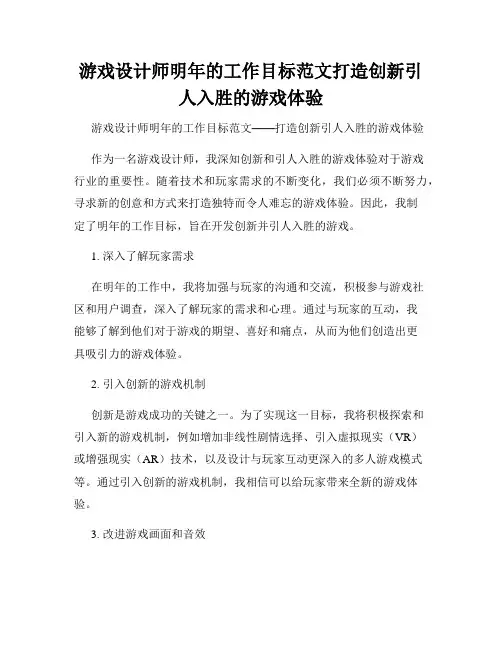 游戏设计师明年的工作目标范文打造创新引人入胜的游戏体验

游戏设计师明年的工作目标范文——打造创新引人入胜的游戏体验

作为一名游戏设计师，我深知创新和引人入胜的游戏体验对于游戏行业的重要性。随着技术和玩家需求的不断变化，我们必须不断努力，寻求新的创意和方式来打造独特而令人难忘的游戏体验。因此，我制定了明年的工作目标，旨在开发创新并引人入胜的游戏。

1. 深入了解玩家需求

在明年的工作中，我将加强与玩家的沟通和交流，积极参与游戏社区和用户调查，深入了解玩家的需求和心理。通过与玩家的互动，我能够了解到他们对于游戏的期望、喜好和痛点，从而为他们创造出更具吸引力的游戏体验。

2. 引入创新的游戏机制

创新是游戏成功的关键之一。为了实现这一目标，我将积极探索和引入新的游戏机制，例如增加非线性剧情选择、引入虚拟现实（VR）或增强现实（AR）技术，以及设计与玩家互动更深入的多人游戏模式等。通过引入创新的游戏机制，我相信可以给玩家带来全新的游戏体验。

3. 改进游戏画面和音效